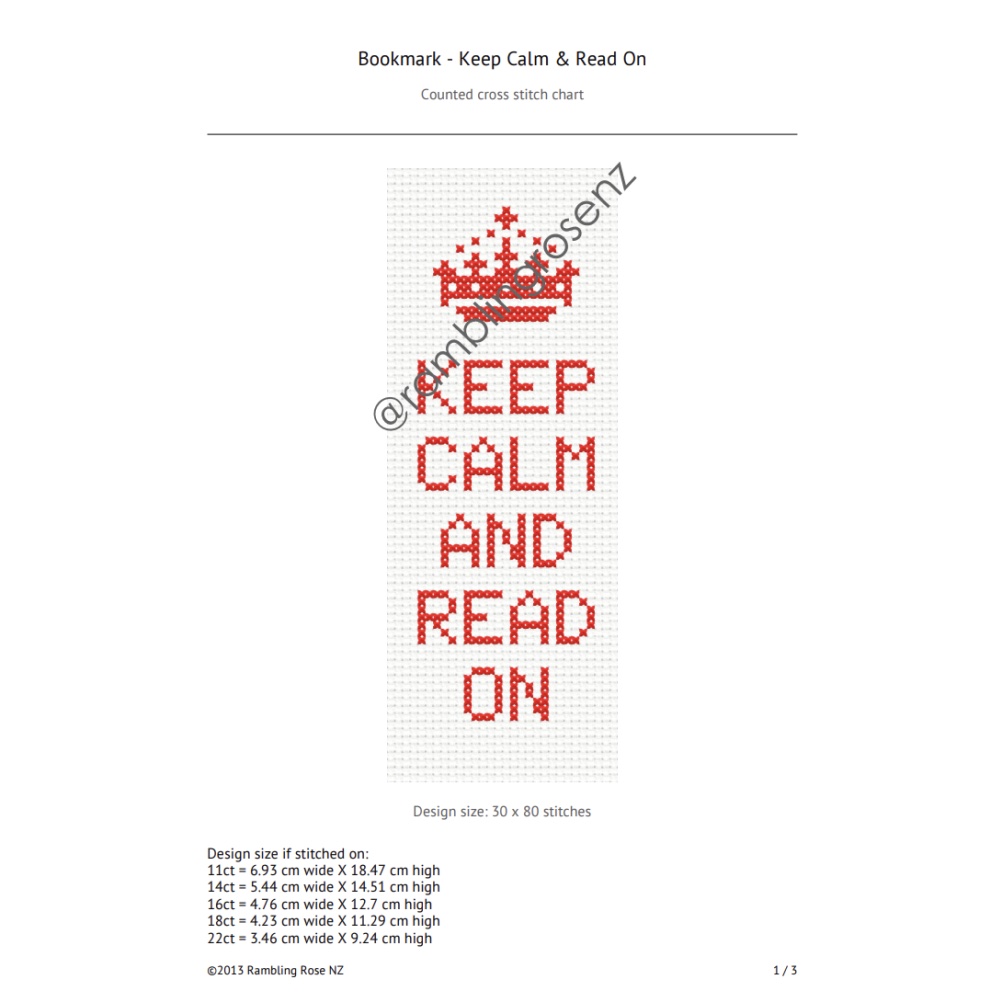 Bookmark - Keep Calm & Read On

Counted cross stitch chart

KEEP
CALM
AND
READ
ON

Design size: 30 x 80 stitches

Design size if stitched on:
11ct = 6.93 cm wide X 18.47 cm high
14ct = 5.44 cm wide X 14.51 cm high
16ct = 4.76 cm wide X 12.7 cm high
18ct = 4.23 cm wide X 11.29 cm high
22ct = 3.46 cm wide X 9.24 cm high

©2013 Rambling Rose NZ

1 / 3

@ramblingrosenz